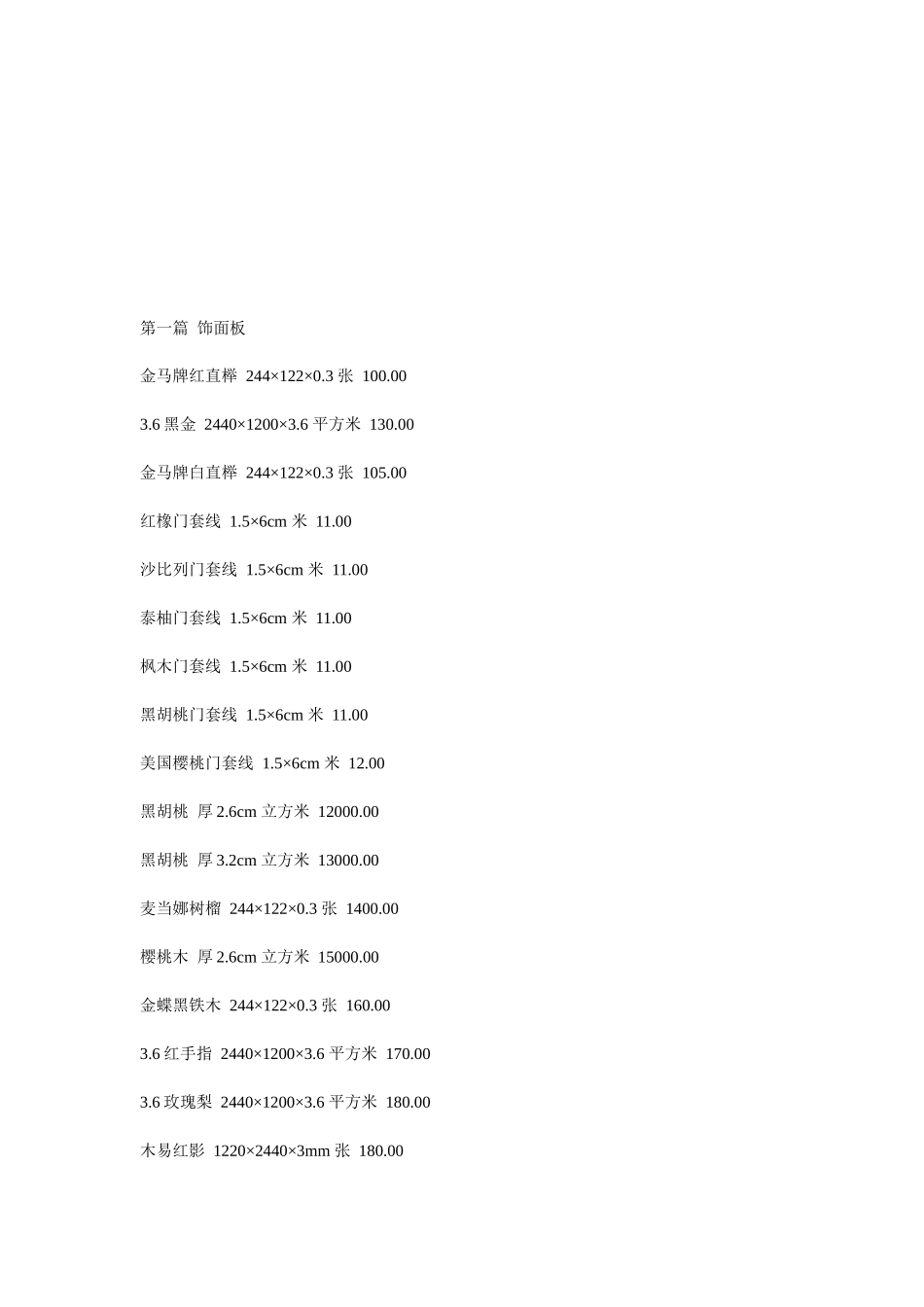 第一篇 饰面板

金马牌红直榉 244×122×0.3张 100.00

3.6黑金 2440×1200×3.6平方米 130.00

金马牌白直榉 244×122×0.3张 105.00

红橡门套线 1.5×6cm米 11.00

沙比列门套线 1.5×6cm米 11.00

泰柚门套线 1.5×6cm米 11.00

枫木门套线 1.5×6cm米 11.00

黑胡桃门套线 1.5×6cm米 11.00

美国樱桃门套线 1.5×6cm米 12.00

黑胡桃 厚2.6cm立方米 12000.00

黑胡桃 厚3.2cm立方米 13000.00

麦当娜树榴 244×122×0.3张 1400.00

樱桃木 厚2.6cm立方米 15000.00

金蝶黑铁木 244×122×0.3张 160.00

3.6红手指 2440×1200×3.6平方米 170.00

3.6玫瑰梨 2440×1200×3.6平方米 180.00

木易红影 1220×2440×3mm张 180.00